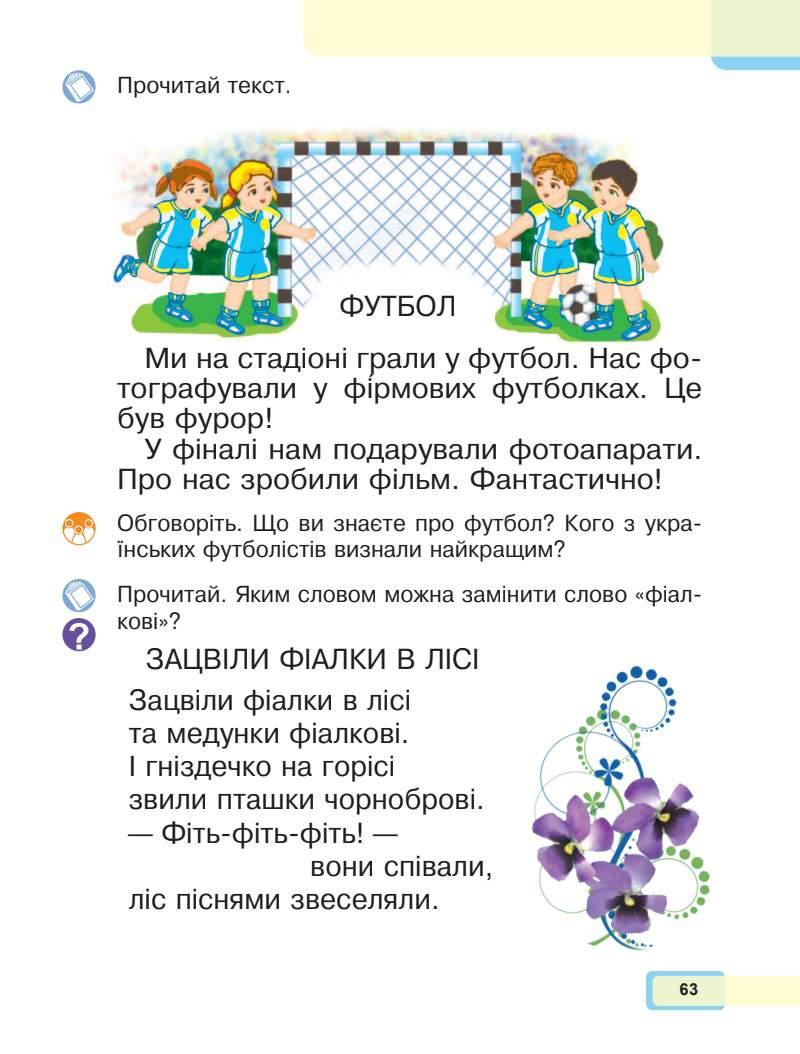 Прочитай текст.

ФУТБОЛ

Ми на стадіоні грали у футбол. Нас фотографували у фірмових футболках. Це був фурор!

У фіналі нам подарували фотоапарати. Про нас зробили фільм. Фантастично!

Обговоріть. Що ви знаєте про футбол? Кого з українських футболістів визнали найкращим?

Прочитай. Яким словом можна замінити слово «фіалкові»?

ЗАЦВІЛИ ФІАЛКИ В ЛІСІ

Зацвіли фіалки в лісі
та медунки фіалкові.
І гніздечко на горісі
звили пташки чорноброві.
— Фіть-фіть-фіть! —
вони співали,
ліс піснями звеселяли.

63